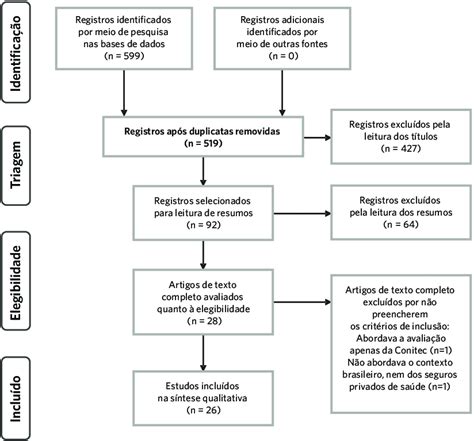 Identificação

Registros identificados por meio de pesquisa nas bases de dados (n = 599)

Registros adicionais identificados por meio de outras fontes (n = 0)

Triagem

Registros após duplicatas removidas (n = 519)

Registros excluídos pela leitura dos títulos (n = 427)

Registros selecionados para leitura de resumos (n = 92)

Registros excluídos pela leitura dos resumos (n = 64)

Elegibilidade

Artigos de texto completo avaliados quanto à elegibilidade (n = 28)

Artigos de texto completo excluídos por não preencherem os critérios de inclusão:
Abordava a avaliação apenas da Conitec (n=1)
Não abordava o contexto brasileiro, nem dos seguros privados de saúde (n=1)

Incluído

Estudos incluídos na síntese qualitativa (n = 26)